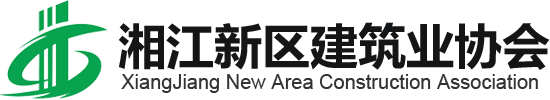 湘江新区建筑业协会
XiangJiang New Area Construction Association